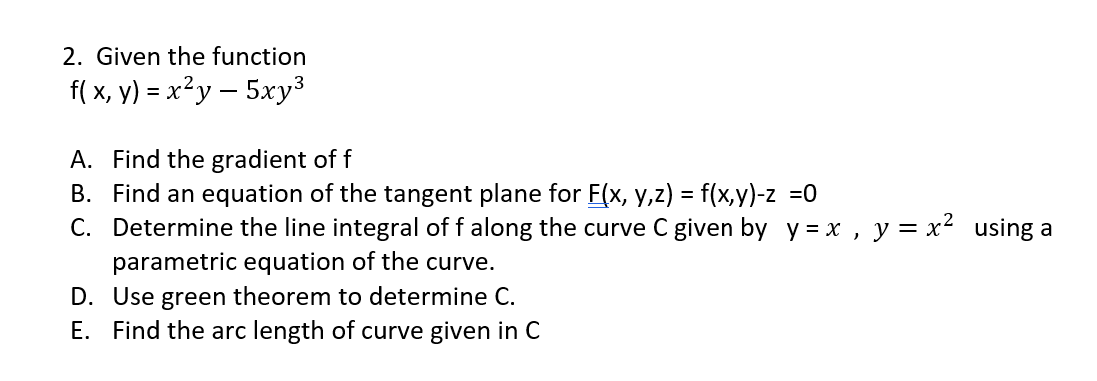 2. Given the function
f( x, y) = $x^2y - 5xy^3$

A. Find the gradient of f
B. Find an equation of the tangent plane for F(x, y,z) = f(x,y)-z =0
C. Determine the line integral of f along the curve C given by y = $x$ , $y = x^2$ using a parametric equation of the curve.
D. Use green theorem to determine C.
E. Find the arc length of curve given in C